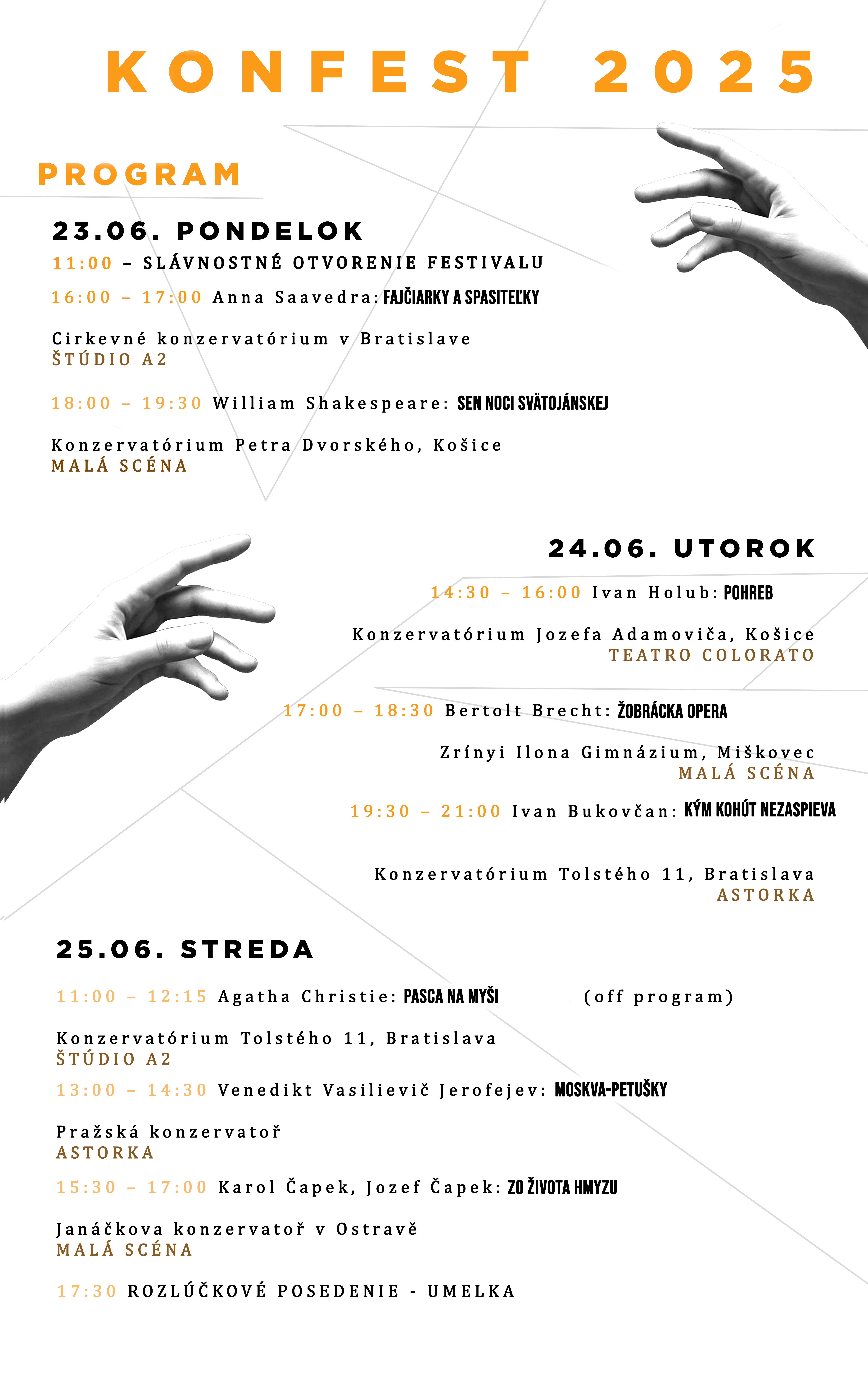 KONFEST 2025

PROGRAM

23.06. PONDELOK

11:00 – SLÁVNOSTNÉ OTVORENIE FESTIVALU

16:00 – 17:00 Anna Saavedra: FAJČIARKY A SPASITEĽKY

Cirkevné konzervatórium v Bratislave
ŠTÚDIO A2

18:00 – 19:30 William Shakespeare: SEN NOCI SVÄTOJÁNSKEJ

Konzervatórium Petra Dvorského, Košice
MALÁ SCÉNA

24.06. UTOROK

14:30 – 16:00 Ivan Holub: POHREB

Konzervatórium Jozefa Adamoviča, Košice
TEATRO COLORATO

17:00 – 18:30 Bertolt Brecht: ŽOBRÁCKA OPERA

Zrínyi Ilona Gimnázium, Miškovec
MALÁ SCÉNA

19:30 – 21:00 Ivan Bukovčan: KÝM KOHÚT NEZASPIEVA

Konzervatórium Tolstého 11, Bratislava
ASTORKA

25.06. STREDA

11:00 – 12:15 Agatha Christie: PASCA NA MYŠI (off program)

Konzervatórium Tolstého 11, Bratislava
ŠTÚDIO A2

13:00 – 14:30 Venedikt Vasilievič Jerofejev: MOSKVA-PETUŠKY

Pražská konzervatoř
ASTORKA

15:30 – 17:00 Karol Čapek, Jozef Čapek: ZO ŽIVOTA HMYZU

Janáčkova konzervatoř v Ostravě
MALÁ SCÉNA

17:30 ROZLÚČKOVÉ POSEDENIE - UMELKA